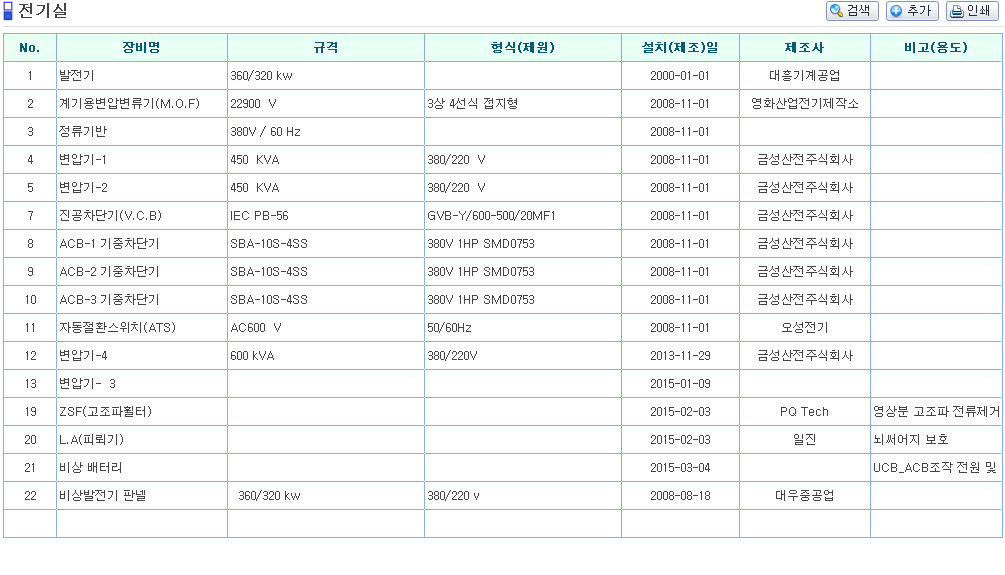 전기실

검색 추가 인쇄

| No. | 장비명 | 규격 | 형식(제원) | 설치(제조)일 | 제조사 | 비고(용도) |
|---|---|---|---|---|---|---|
| 1 | 발전기 | 360/320 kw | | 2000-01-01 | 대흥기계공업 | |
| 2 | 계기용변압변류기(M.O.F) | 22900 V | 3상 4선식 접지형 | 2008-11-01 | 영화산업전기제작소 | |
| 3 | 정류기반 | 380V / 60 Hz | | 2008-11-01 | | |
| 4 | 변압기-1 | 450 KVA | 380/220 V | 2008-11-01 | 금성산전주식회사 | |
| 5 | 변압기-2 | 450 KVA | 380/220 V | 2008-11-01 | 금성산전주식회사 | |
| 7 | 진공차단기(V.C.B) | IEC PB-56 | GVB-Y/600-500/20MF1 | 2008-11-01 | 금성산전주식회사 | |
| 8 | ACB-1 기중차단기 | SBA-10S-4SS | 380V 1HP SMD0753 | 2008-11-01 | 금성산전주식회사 | |
| 9 | ACB-2 기중차단기 | SBA-10S-4SS | 380V 1HP SMD0753 | 2008-11-01 | 금성산전주식회사 | |
| 10 | ACB-3 기중차단기 | SBA-10S-4SS | 380V 1HP SMD0753 | 2008-11-01 | 금성산전주식회사 | |
| 11 | 자동절환스위치(ATS) | AC600 V | 50/60Hz | 2008-11-01 | 오성전기 | |
| 12 | 변압기-4 | 600 kVA | 380/220V | 2013-11-29 | 금성산전주식회사 | |
| 13 | 변압기- 3 | | | 2015-01-09 | | |
| 19 | ZSF(고조파휠터) | | | 2015-02-03 | PQ Tech | 영상분 고조파 전류제거 |
| 20 | L.A(피뢰기) | | | 2015-02-03 | 일진 | 뇌써어지 보호 |
| 21 | 비상 배터리 | | | 2015-03-04 | | UCB_ACB조작 전원 및 |
| 22 | 비상발전기 판넬 | 360/320 kw | 380/220 v | 2008-08-18 | 대우중공업 | |
| | | | | | | |